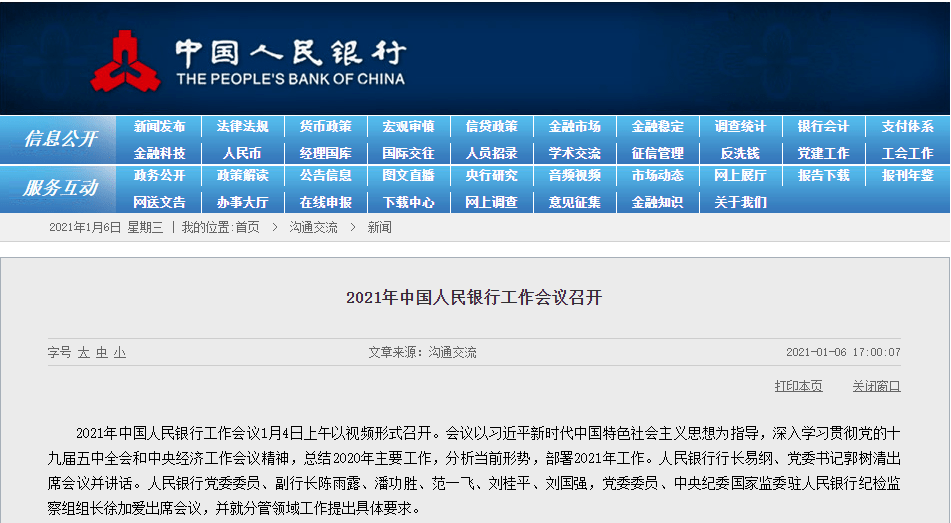 中国人民银行
THE PEOPLE'S BANK OF CHINA

信息公开
新闻发布 法律法规 货币政策 宏观审慎 信贷政策 金融市场 金融稳定 调查统计 银行会计 支付体系
金融科技 人民币 经理国库 国际交往 人员招录 学术交流 征信管理 反洗钱 党建工作 工会工作

服务互动
政务公开 政策解读 公告信息 图文直播 央行研究 音频视频 市场动态 网上展厅 报告下载 报刊年鉴
网送文告 办事大厅 在线申报 下载中心 网上调查 意见征集 金融知识 关于我们

2021年1月6日 星期三 | 我的位置:首页 > 沟通交流 > 新闻

2021年中国人民银行工作会议召开

字号 大 中 小 文章来源：沟通交流 2021-01-06 17:00:07

打印本页 关闭窗口

2021年中国人民银行工作会议1月4日上午以视频形式召开。会议以习近平新时代中国特色社会主义思想为指导，深入学习贯彻党的十九届五中全会和中央经济工作会议精神，总结2020年主要工作，分析当前形势，部署2021年工作。人民银行行长易纲、党委书记郭树清出席会议并讲话。人民银行党委委员、副行长陈雨露、潘功胜、范一飞、刘桂平、刘国强，党委委员、中央纪委国家监委驻人民银行纪检监察组组长徐加爱出席会议，并就分管领域工作提出具体要求。